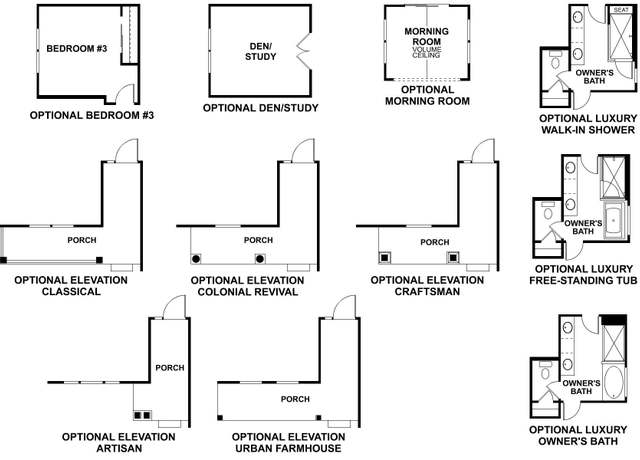 BEDROOM #3

OPTIONAL BEDROOM #3

DEN/ STUDY

OPTIONAL DEN/STUDY

MORNING ROOM VOLUME CEILING

OPTIONAL MORNING ROOM

SEAT

OWNER'S BATH

OPTIONAL LUXURY WALK-IN SHOWER

PORCH

OPTIONAL ELEVATION CLASSICAL

PORCH

OPTIONAL ELEVATION COLONIAL REVIVAL

PORCH

OPTIONAL ELEVATION CRAFTSMAN

OWNER'S BATH

OPTIONAL LUXURY FREE-STANDING TUB

PORCH

OPTIONAL ELEVATION ARTISAN

PORCH

OPTIONAL ELEVATION URBAN FARMHOUSE

OWNER'S BATH

OPTIONAL LUXURY OWNER'S BATH